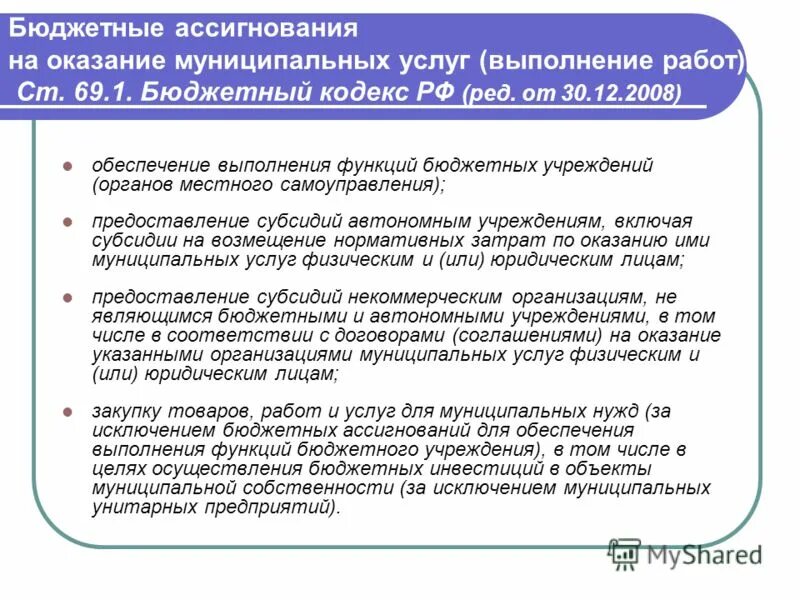 Бюджетные ассигнования
на оказание муниципальных услуг (выполнение работ)
Ст. 69.1. Бюджетный кодекс РФ (ред. от 30.12.2008)

обеспечение выполнения функций бюджетных учреждений (органов местного самоуправления);

предоставление субсидий автономным учреждениям, включая субсидии на возмещение нормативных затрат по оказанию ими муниципальных услуг физическим и (или) юридическим лицам;

предоставление субсидий некоммерческим организациям, не являющимся бюджетными и автономными учреждениями, в том числе в соответствии с договорами (соглашениями) на оказание указанными организациями муниципальных услуг физическим и (или) юридическим лицам;

закупку товаров, работ и услуг для муниципальных нужд (за исключением бюджетных ассигнований для обеспечения выполнения функций бюджетного учреждения), в том числе в целях осуществления бюджетных инвестиций в объекты муниципальной собственности (за исключением муниципальных унитарных предприятий).

MyShared